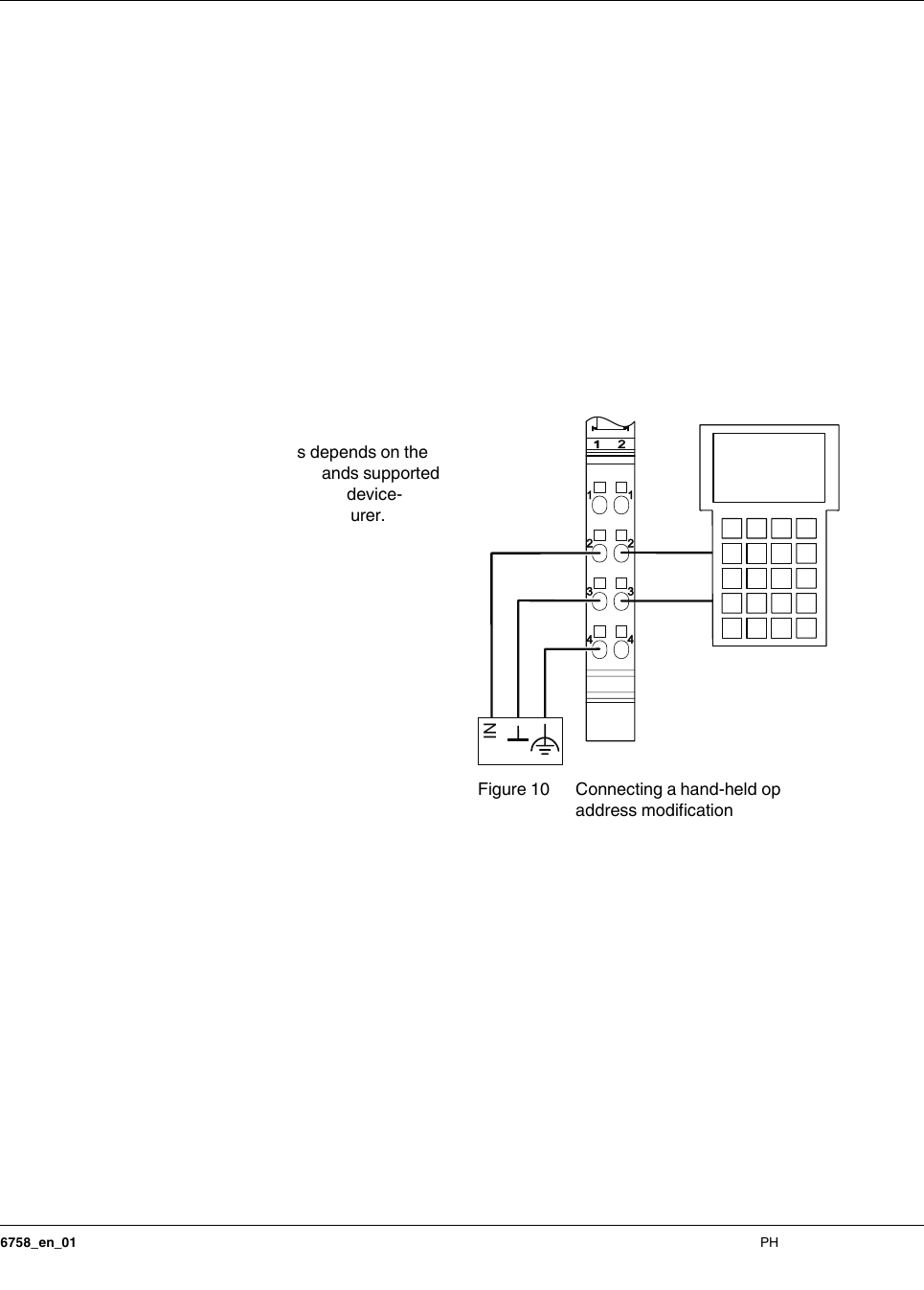 s depends on the
ands supported
device-
urer.

1 2

1 1
2 2
3 3
4 4

IN

Figure 10 Connecting a hand-held op address modification

6758_en_01

PH